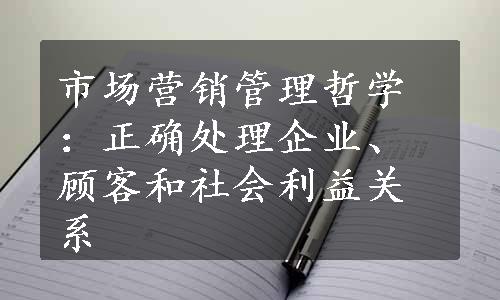 市场营销管理哲学：正确处理企业、顾客和社会利益关系